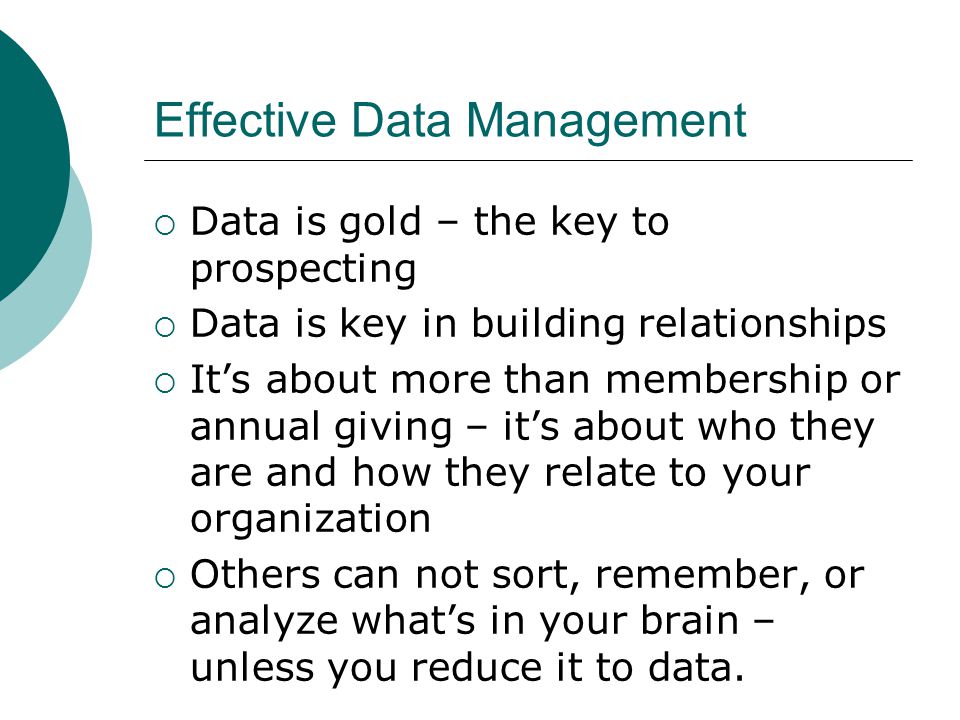 Effective Data Management

○ Data is gold – the key to prospecting
○ Data is key in building relationships
○ It’s about more than membership or annual giving – it’s about who they are and how they relate to your organization
○ Others can not sort, remember, or analyze what’s in your brain – unless you reduce it to data.